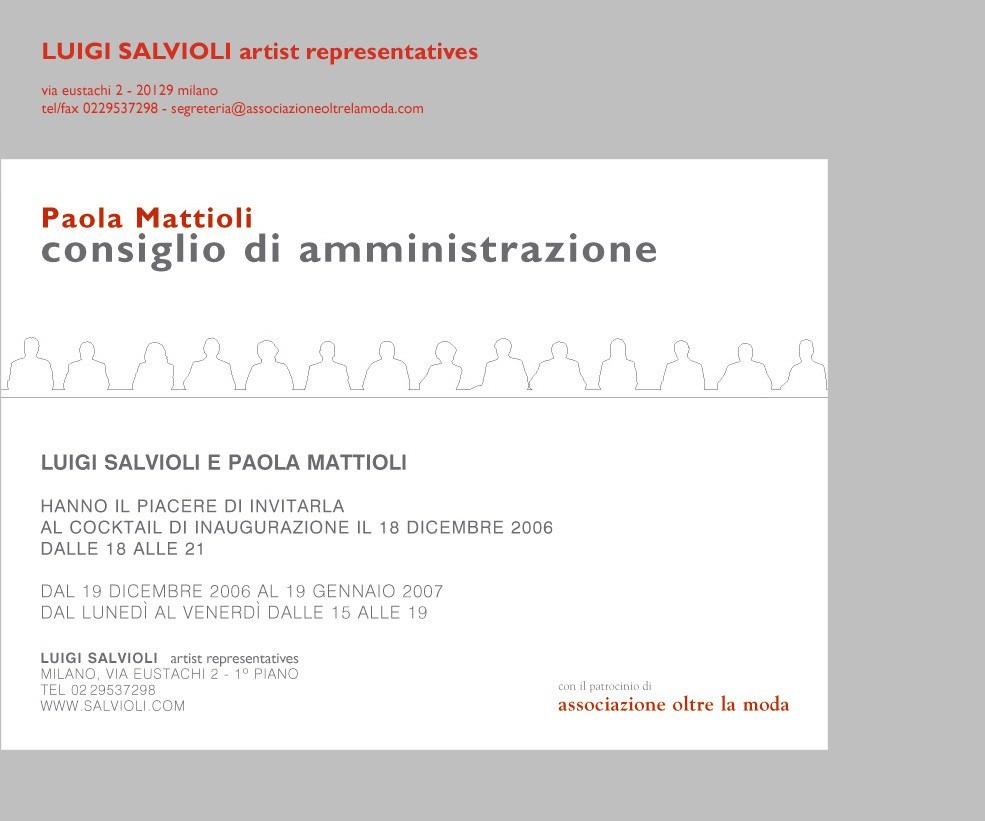 LUIGI SALVIOLI artist representatives

via eustachi 2 - 20129 milano
tel/fax 0229537298 - segreteria@associazioneoltrelamoda.com

Paola Mattioli
consiglio di amministrazione

LUIGI SALVIOLI E PAOLA MATTIOLI

HANNO IL PIACERE DI INVITARLA
AL COCKTAIL DI INAUGURAZIONE IL 18 DICEMBRE 2006
DALLE 18 ALLE 21

DAL 19 DICEMBRE 2006 AL 19 GENNAIO 2007
DAL LUNEDÌ AL VENERDÌ DALLE 15 ALLE 19

LUIGI SALVIOLI artist representatives
MILANO, VIA EUSTACHI 2 - 1º PIANO
TEL 02 29537298
WWW.SALVIOLI.COM

con il patrocinio di
associazione oltre la moda